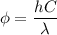 $\phi = \frac{hC}{\lambda}$